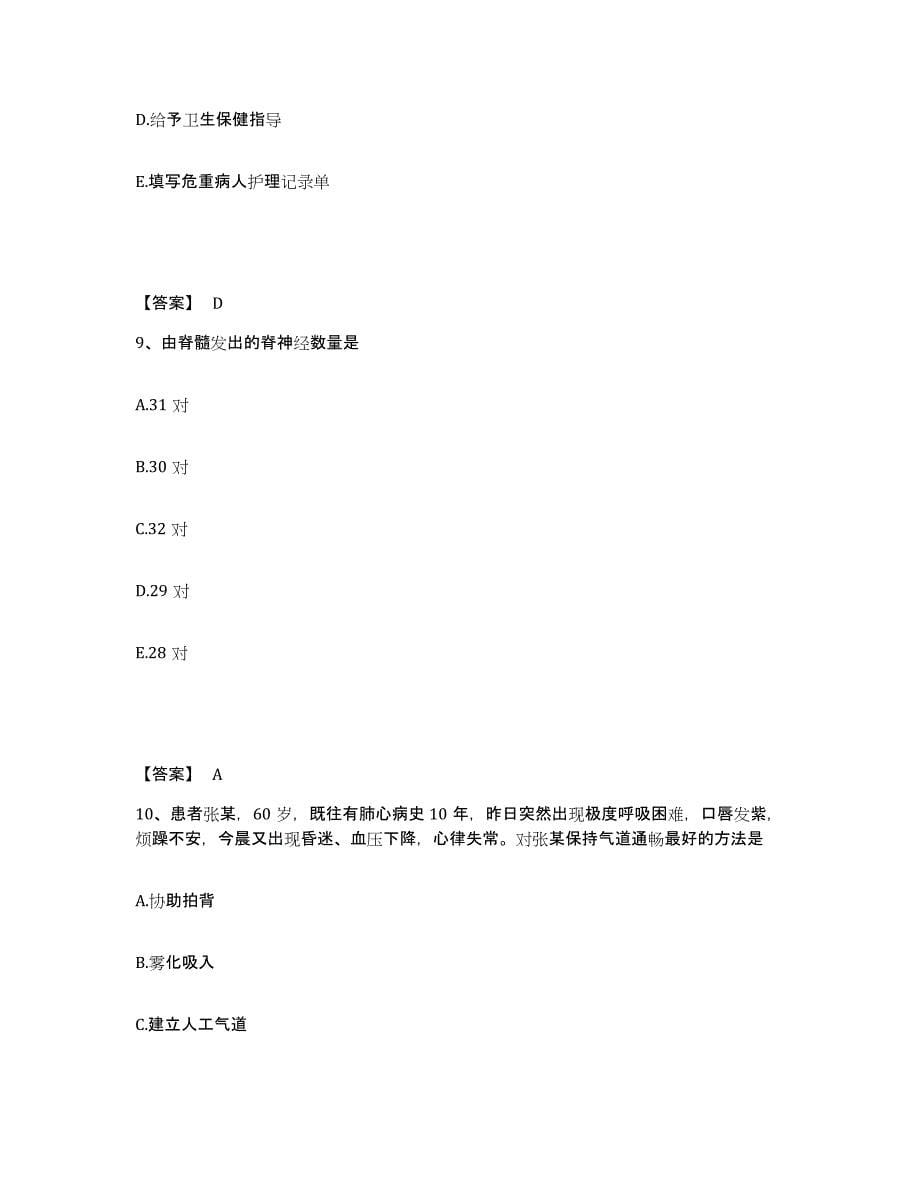 D.给予卫生保健指导

E.填写危重病人护理记录单

【答案】 D

9、由脊髓发出的脊神经数量是

A.31 对

B.30 对

C.32 对

D.29 对

E.28 对

【答案】 A

10、患者张某，60 岁，既往有肺心病史 10 年，昨日突然出现极度呼吸困难，口唇发紫，烦躁不安，今晨又出现昏迷、血压下降，心律失常。对张某保持气道通畅最好的方法是

A.协助拍背

B.雾化吸入

C.建立人工气道